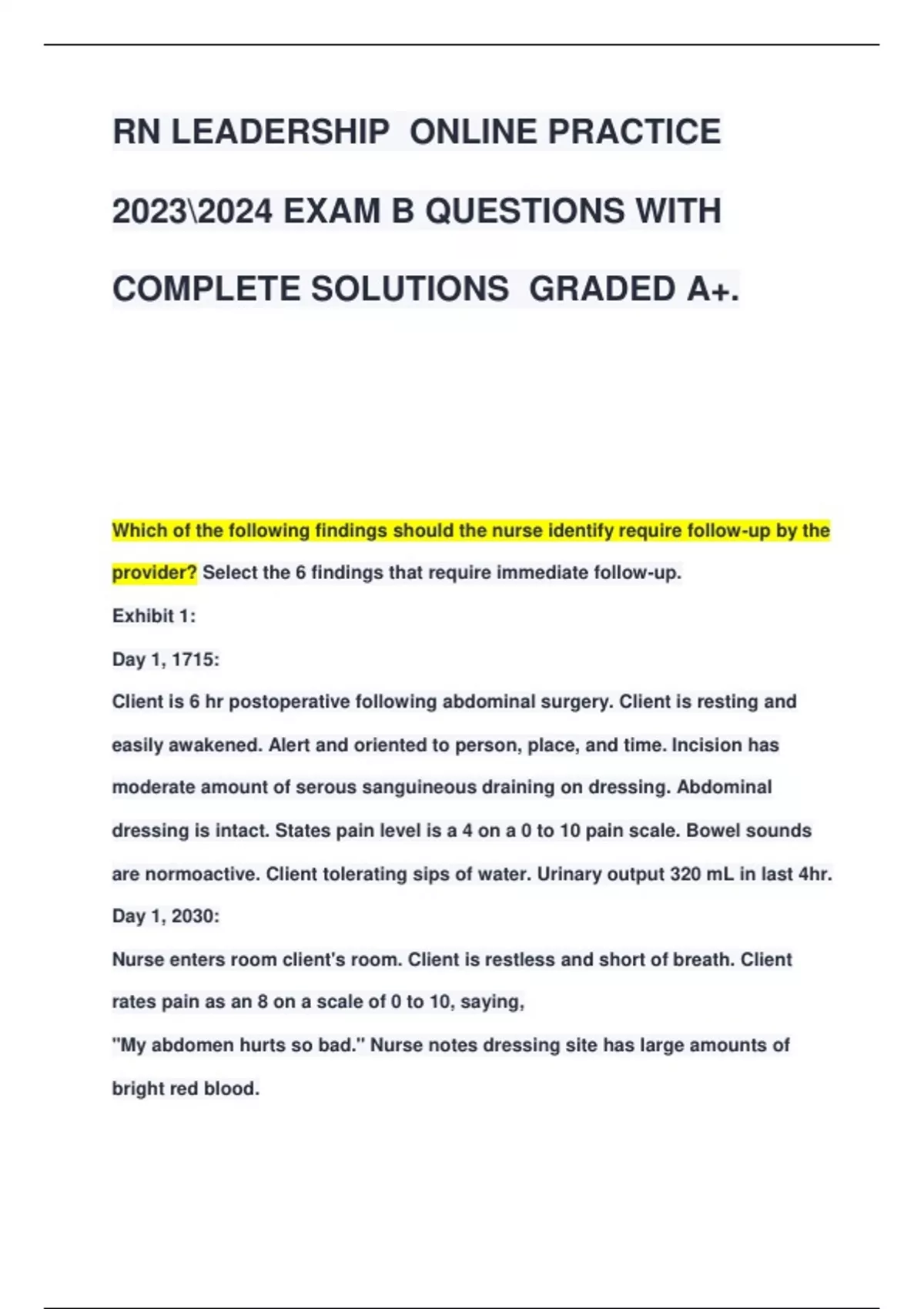 RN LEADERSHIP ONLINE PRACTICE 2023\2024 EXAM B QUESTIONS WITH COMPLETE SOLUTIONS GRADED A+.

Which of the following findings should the nurse identify require follow-up by the provider? Select the 6 findings that require immediate follow-up.

Exhibit 1:

Day 1, 1715:

Client is 6 hr postoperative following abdominal surgery. Client is resting and easily awakened. Alert and oriented to person, place, and time. Incision has moderate amount of serous sanguineous draining on dressing. Abdominal dressing is intact. States pain level is a 4 on a 0 to 10 pain scale. Bowel sounds are normoactive. Client tolerating sips of water. Urinary output 320 mL in last 4hr.

Day 1, 2030:

Nurse enters room client's room. Client is restless and short of breath. Client rates pain as an 8 on a scale of 0 to 10, saying,

"My abdomen hurts so bad." Nurse notes dressing site has large amounts of bright red blood.